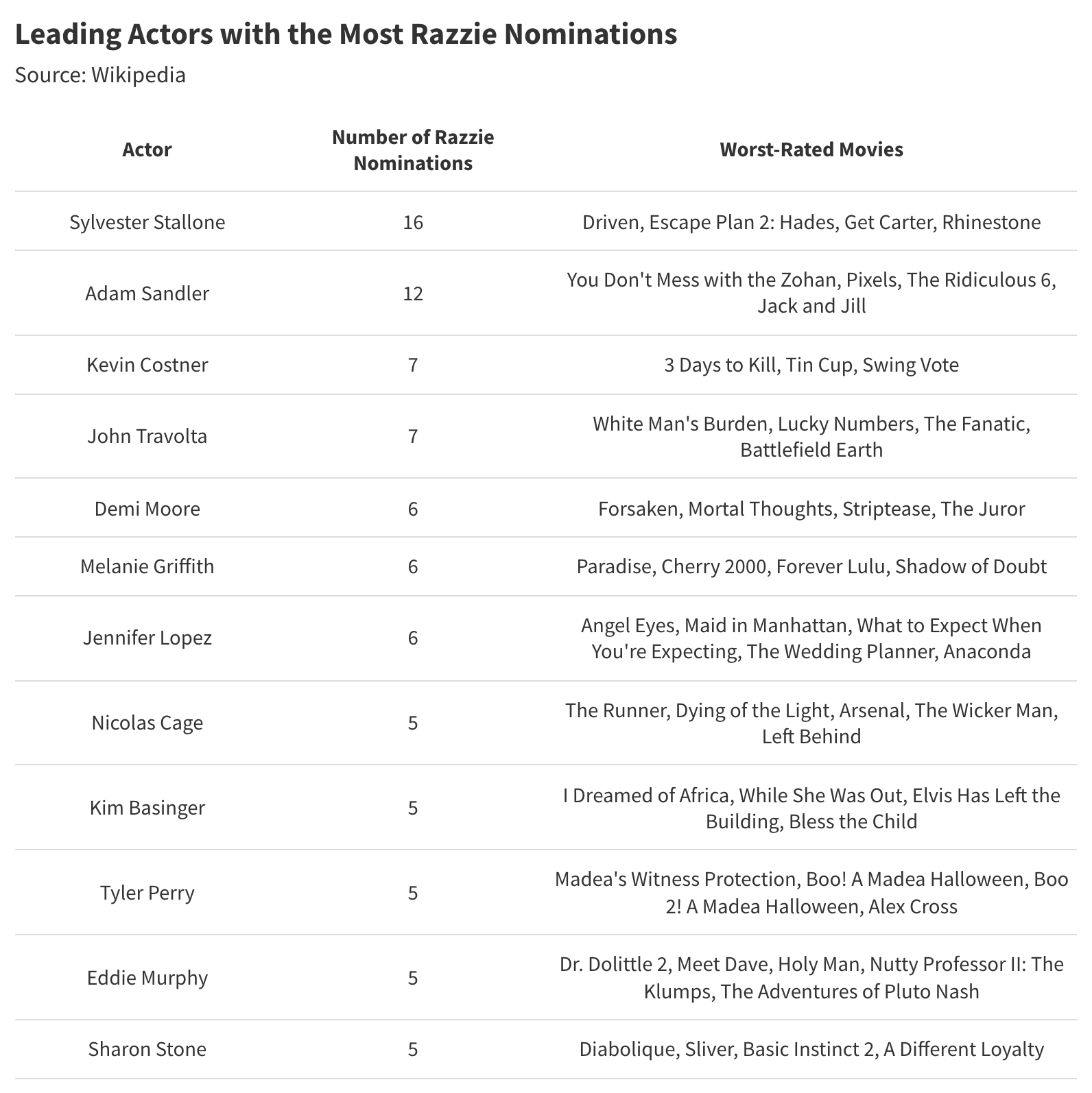 Leading Actors with the Most Razzie Nominations
Source: Wikipedia

| Actor | Number of Razzie Nominations | Worst-Rated Movies |
|---|---|---|
| Sylvester Stallone | 16 | Driven, Escape Plan 2: Hades, Get Carter, Rhinestone |
| Adam Sandler | 12 | You Don't Mess with the Zohan, Pixels, The Ridiculous 6, Jack and Jill |
| Kevin Costner | 7 | 3 Days to Kill, Tin Cup, Swing Vote |
| John Travolta | 7 | White Man's Burden, Lucky Numbers, The Fanatic, Battlefield Earth |
| Demi Moore | 6 | Forsaken, Mortal Thoughts, Striptease, The Juror |
| Melanie Griffith | 6 | Paradise, Cherry 2000, Forever Lulu, Shadow of Doubt |
| Jennifer Lopez | 6 | Angel Eyes, Maid in Manhattan, What to Expect When You're Expecting, The Wedding Planner, Anaconda |
| Nicolas Cage | 5 | The Runner, Dying of the Light, Arsenal, The Wicker Man, Left Behind |
| Kim Basinger | 5 | I Dreamed of Africa, While She Was Out, Elvis Has Left the Building, Bless the Child |
| Tyler Perry | 5 | Madea's Witness Protection, Boo! A Madea Halloween, Boo 2! A Madea Halloween, Alex Cross |
| Eddie Murphy | 5 | Dr. Dolittle 2, Meet Dave, Holy Man, Nutty Professor II: The Klumps, The Adventures of Pluto Nash |
| Sharon Stone | 5 | Diabolique, Sliver, Basic Instinct 2, A Different Loyalty |